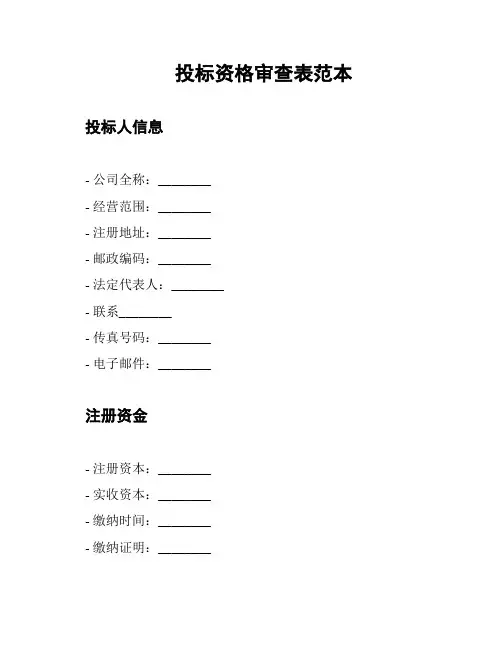 投标资格审查表范本

投标人信息

- 公司全称：________
- 经营范围：________
- 注册地址：________
- 邮政编码：________
- 法定代表人：________
- 联系________
- 传真号码：________
- 电子邮件：________

注册资金

- 注册资本：________
- 实收资本：________
- 缴纳时间：________
- 缴纳证明：________